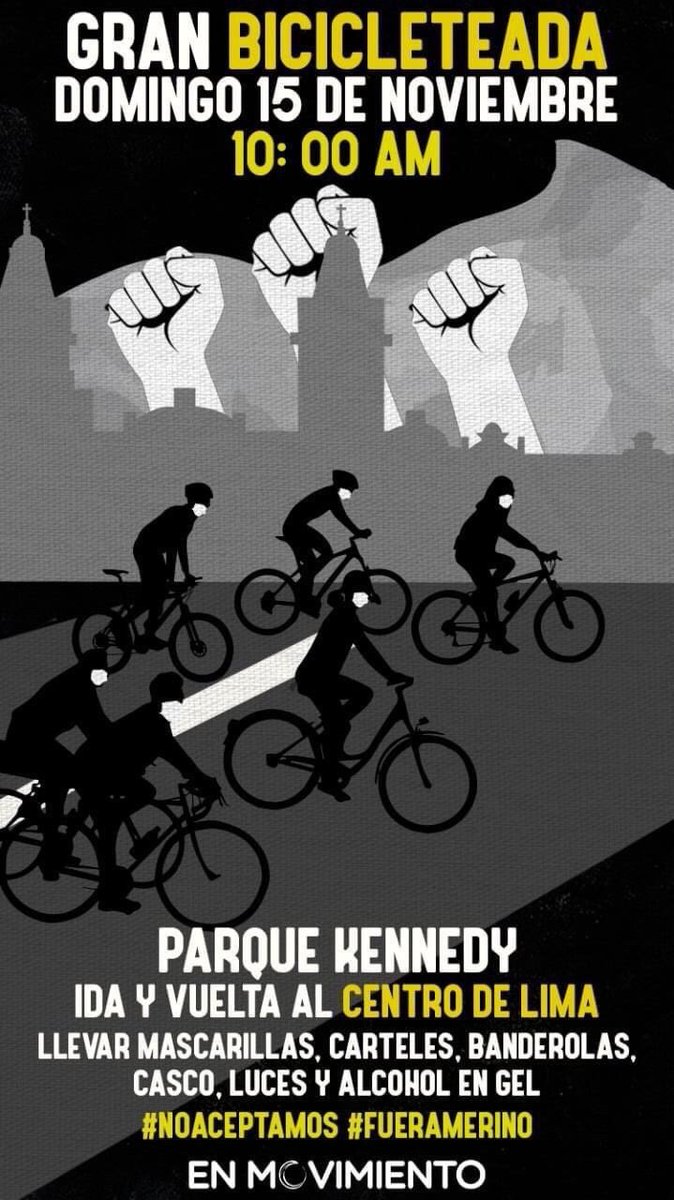 GRAN BICICLETEADA
DOMINGO 15 DE NOVIEMBRE
10: 00 AM

PARQUE KENNEDY
IDA Y VUELTA AL CENTRO DE LIMA
LLEVAR MASCARILLAS, CARTELES, BANDEROLAS, CASCO, LUCES Y ALCOHOL EN GEL
#NOACEPTAMOS #FUERAMERINO

EN MOVIMIENTO